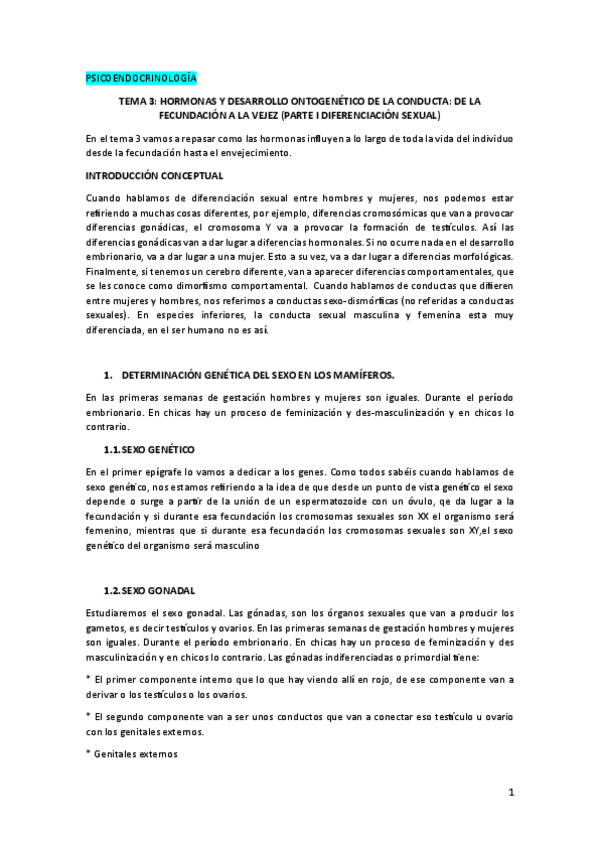 PSICOENDOCRINOLOGÍA

TEMA 3: HORMONAS Y DESARROLLO ONTOGENÉTICO DE LA CONDUCTA: DE LA FECUNDACIÓN A LA VEJEZ (PARTE I DIFERENCIACIÓN SEXUAL)

En el tema 3 vamos a repasar como las hormonas influyen a lo largo de toda la vida del individuo desde la fecundación hasta el envejecimiento.

INTRODUCCIÓN CONCEPTUAL

Cuando hablamos de diferenciación sexual entre hombres y mujeres, nos podemos estar refiriendo a muchas cosas diferentes, por ejemplo, diferencias cromosómicas que van a provocar diferencias gonádicas, el cromosoma Y va a provocar la formación de testículos. Así las diferencias gonádicas van a dar lugar a diferencias hormonales. Si no ocurre nada en el desarrollo embrionario, va a dar lugar a una mujer. Esto a su vez, va a dar lugar a diferencias morfológicas. Finalmente, si tenemos un cerebro diferente, van a aparecer diferencias comportamentales, que se les conoce como dimorfismo comportamental. Cuando hablamos de conductas que difieren entre mujeres y hombres, nos referimos a conductas sexo-dismórficas (no referidas a conductas sexuales). En especies inferiores, la conducta sexual masculina y femenina esta muy diferenciada, en el ser humano no es así.

1. DETERMINACIÓN GENÉTICA DEL SEXO EN LOS MAMÍFEROS.

En las primeras semanas de gestación hombres y mujeres son iguales. Durante el período embrionario. En chicas hay un proceso de feminización y des-masculinización y en chicos lo contrario.

1.1. SEXO GENÉTICO

En el primer epígrafe lo vamos a dedicar a los genes. Como todos sabéis cuando hablamos de sexo genético, nos estamos refiriendo a la idea de que desde un punto de vista genético el sexo depende o surge a partir de la unión de un espermatozoide con un óvulo, qe da lugar a la fecundación y si durante esa fecundación los cromosomas sexuales son XX el organismo será femenino, mientras que si durante esa fecundación los cromosomas sexuales son XY,el sexo genético del organismo será masculino

1.2. SEXO GONADAL

Estudiaremos el sexo gonadal. Las gónadas, son los órganos sexuales que van a producir los gametos, es decir testículos y ovarios. En las primeras semanas de gestación hombres y mujeres son iguales. Durante el período embrionario. En chicas hay un proceso de feminización y des masculinización y en chicos lo contrario. Las gónadas indiferenciadas o primordial tiene:

* El primer componente interno que lo que hay viendo allí en rojo, de ese componente van a derivar o los testículos o los ovarios.

* El segundo componente van a ser unos conductos que van a conectar eso testículo u ovario con los genitales externos.

* Genitales externos

1